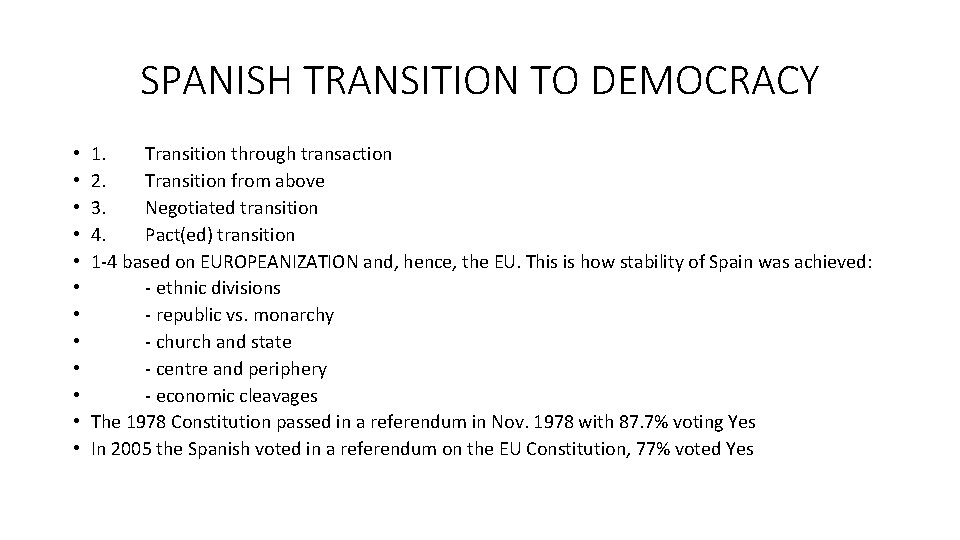 SPANISH TRANSITION TO DEMOCRACY

• 1. Transition through transaction
• 2. Transition from above
• 3. Negotiated transition
• 4. Pact(ed) transition
• 1-4 based on EUROPEANIZATION and, hence, the EU. This is how stability of Spain was achieved:
• - ethnic divisions
• - republic vs. monarchy
• - church and state
• - centre and periphery
• - economic cleavages
• The 1978 Constitution passed in a referendum in Nov. 1978 with 87.7% voting Yes
• In 2005 the Spanish voted in a referendum on the EU Constitution, 77% voted Yes